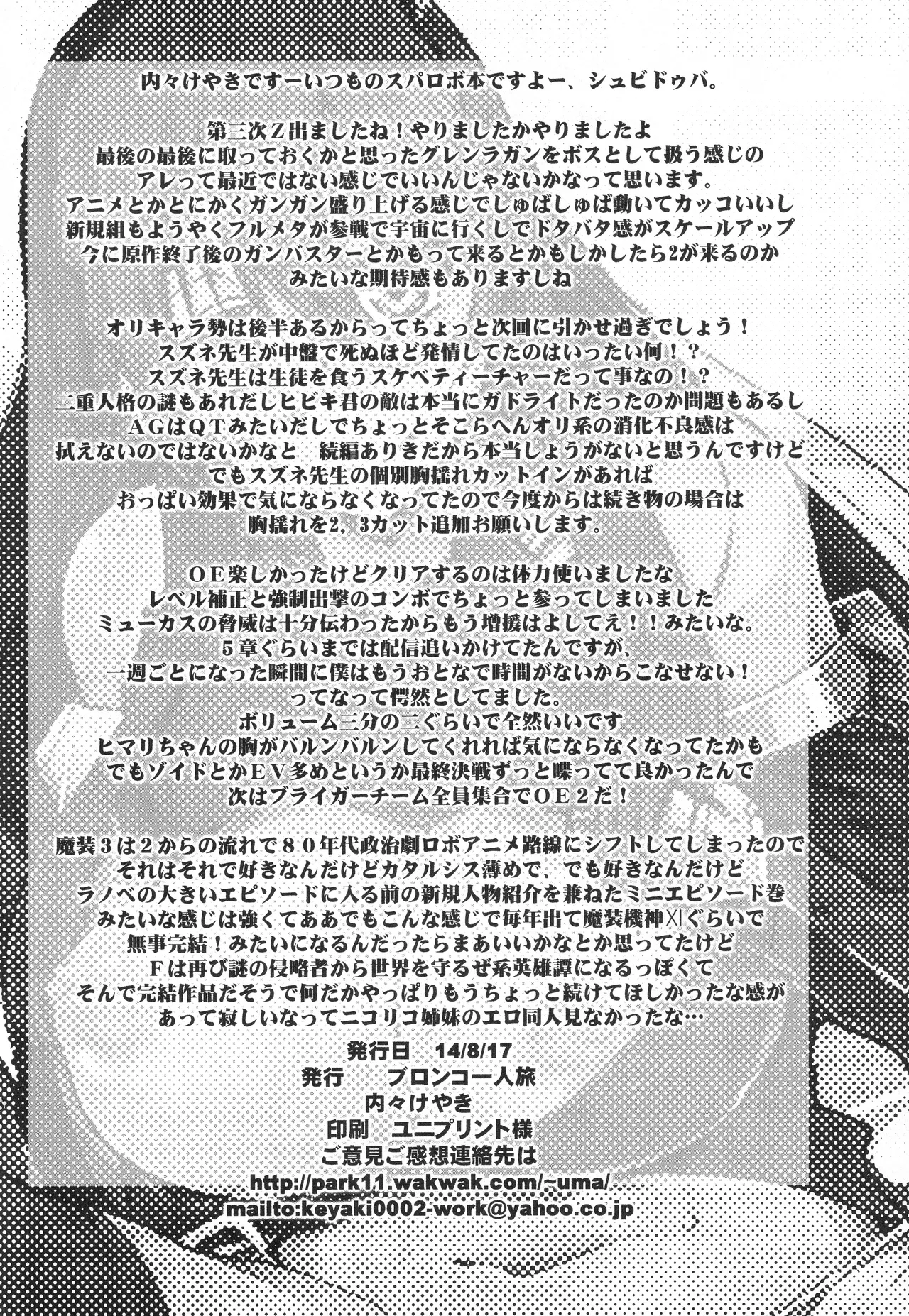 内々けやきですーいつものスパロボ本ですよー、シュビドゥバ。

第三次Ｚ出ましたね！やりましたかやりましたよ
最後の最後に取っておくかと思ったグレンラガンをボスとして扱う感じの
アレって最近ではない感じでいいんじゃないかなって思います。
アニメとかとにかくガンガン盛り上げる感じでしゅばしゅば動いてカッコいいし
新規組もようやくフルメタが参戦で宇宙に行くしでドタバタ感がスケールアップ
今に原作終了後のガンバスターとかもって来るとかもしかしたら2が来るのか
みたいな期待感もありますしね

オリキャラ勢は後半あるからってちょっと次回に引かせ過ぎでしょう！
スズネ先生が中盤で死ぬほど発情してたのはいったい何！？
スズネ先生は生徒を食うスケベティーチャーだって事なの！？
二重人格の謎もあれだしヒビキ君の敵は本当にガドライトだったのか問題もあるし
ＡＧはＱＴみたいだしでちょっとそこらへんオリ系の消化不良感は
拭えないのではないかなと　続編ありきだから本当しょうがないと思うんですけど
でもスズネ先生の個別胸揺れカットインがあれば
おっぱい効果で気にならなくなってたので今度からは続き物の場合は
胸揺れを2，3カット追加お願いします。

ＯＥ楽しかったけどクリアするのは体力使いましたな
レベル補正と強制出撃のコンボでちょっと参ってしまいました
ミューカスの脅威は十分伝わったからもう増援はよしてえ！！みたいな。
５章ぐらいまでは配信追いかけてたんですが、
一週ごとになった瞬間に僕はもうおとなで時間がないからこなせない！
ってなって愕然としてました。
ボリューム三分の二ぐらいで全然いいです
ヒマリちゃんの胸がバルンバルンしてくれれば気にならなくなってたかも
でもゾイドとかＥＶ多めというか最終決戦ずっと喋ってて良かったんで
次はブライガーチーム全員集合でＯＥ２だ！

魔装３は２からの流れで８０年代政治劇ロボアニメ路線にシフトしてしまったので
それはそれで好きなんだけどカタルシス薄めで、でも好きなんだけど
ラノベの大きいエピソードに入る前の新規人物紹介を兼ねたミニエピソード巻
みたいな感じは強くてああでもこんな感じで毎年出て魔装機神XIぐらいで
無事完結！みたいになるんだったらまあいいかなとか思ってたけど
Ｆは再び謎の侵略者から世界を守るぜ系英雄譚になるっぽくて
そんで完結作品だそうで何だかやっぱりもうちょっと続けてほしかったな感が
あって寂しいなってニコリコ姉妹のエロ同人見なかったな…

発行日　14/8/17
発行　ブロンコ一人旅
内々けやき
印刷　ユニプリント様
ご意見ご感想連絡先は
http://park11.wakwak.com/~uma/
mailto:keyaki0002-work@yahoo.co.jp